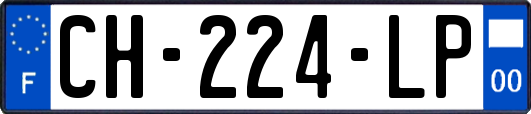 F

CH-224-LP

00